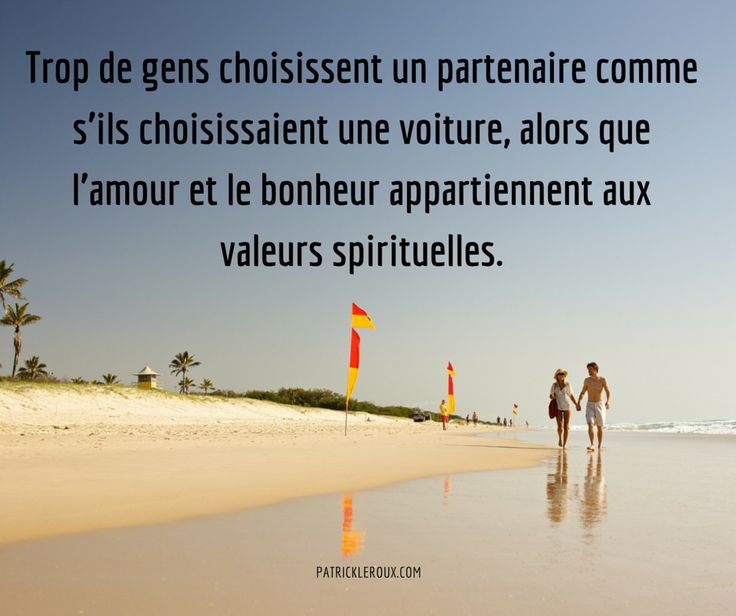 Trop de gens choisissent un partenaire comme s’ils choisissaient une voiture, alors que l’amour et le bonheur appartiennent aux valeurs spirituelles.

PATRICKLEROUX.COM